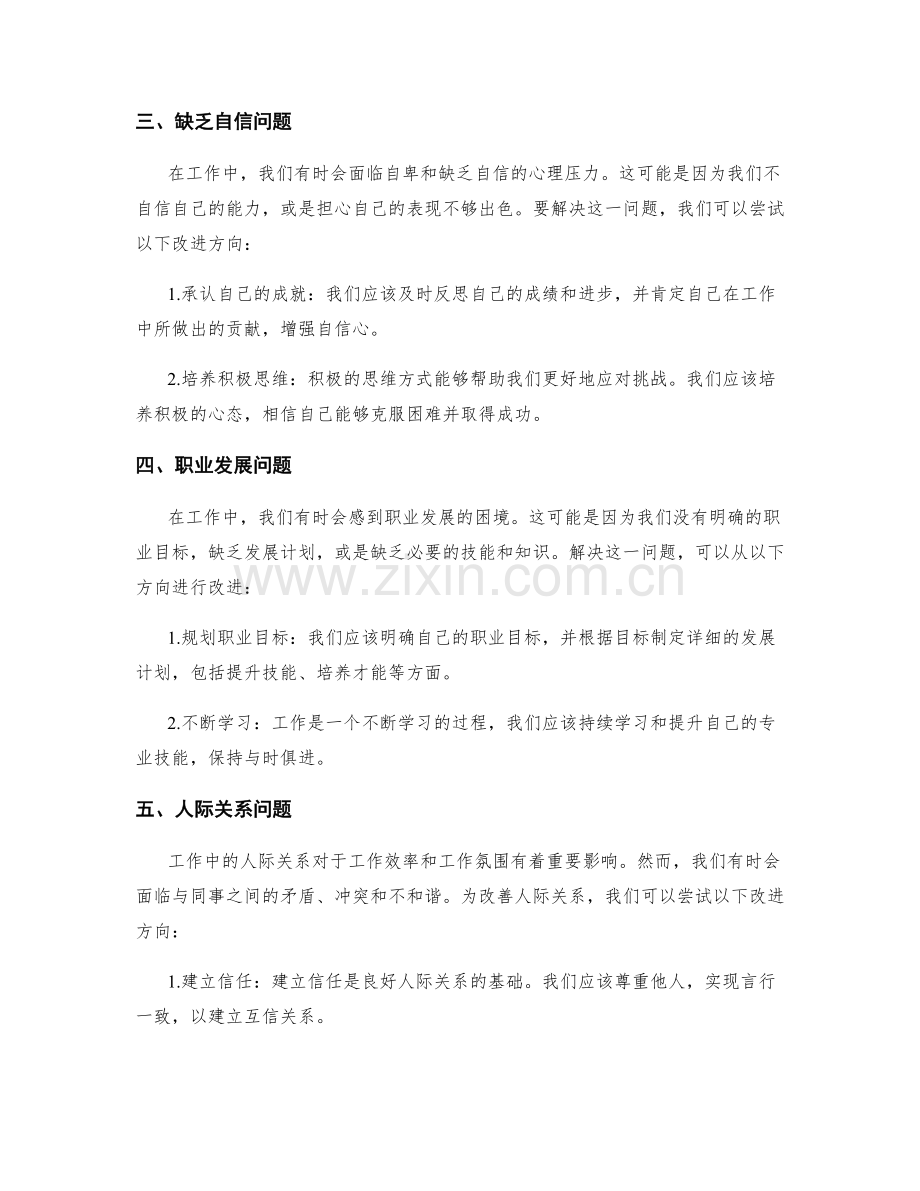 三、缺乏自信问题

在工作中，我们有时会面临自卑和缺乏自信的心理压力。这可能是因为我们不自信自己的能力，或是担心自己的表现不够出色。要解决这一问题，我们可以尝试以下改进方向：

1.承认自己的成就：我们应该及时反思自己的成绩和进步，并肯定自己在工作中所做出的贡献，增强自信心。

2.培养积极思维：积极的思维方式能够帮助我们更好地应对挑战。我们应该培养积极的心态，相信自己能够克服困难并取得成功。

四、职业发展问题

在工作中，我们有时会感到职业发展的困境。这可能是因为我们没有明确的职业目标，缺乏发展计划，或是缺乏必要的技能和知识。解决这一问题，可以从以下方向进行改进：

1.规划职业目标：我们应该明确自己的职业目标，并根据目标制定详细的发展计划，包括提升技能、培养才能等方面。

2.不断学习：工作是一个不断学习的过程，我们应该持续学习和提升自己的专业技能，保持与时俱进。

五、人际关系问题

工作中的人际关系对于工作效率和工作氛围有着重要影响。然而，我们有时会面临与同事之间的矛盾、冲突和不和谐。为改善人际关系，我们可以尝试以下改进方向：

1.建立信任：建立信任是良好人际关系的基础。我们应该尊重他人，实现言行一致，以建立互信关系。

www.zixin.com.cn